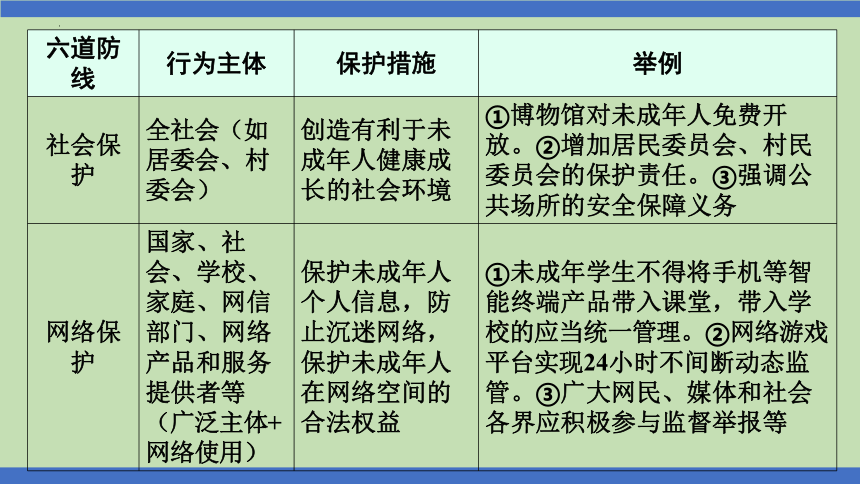 | 六道防线 | 行为主体 | 保护措施 | 举例 |
|---|---|---|---|
| 社会保护 | 全社会（如居委会、村委会） | 创造有利于未成年人健康成长的社会环境 | ①博物馆对未成年人免费开放。②增加居民委员会、村民委员会的保护责任。③强调公共场所的安全保障义务 |
| 网络保护 | 国家、社会、学校、家庭、网信部门、网络产品和服务提供者等（广泛主体+网络使用） | 保护未成年人个人信息，防止沉迷网络，保护未成年人在网络空间的合法权益 | ①未成年学生不得将手机等智能终端产品带入课堂，带入学校的应当统一管理。②网络游戏平台实现24小时不间断动态监管。③广大网民、媒体和社会各界应积极参与监督举报等 |